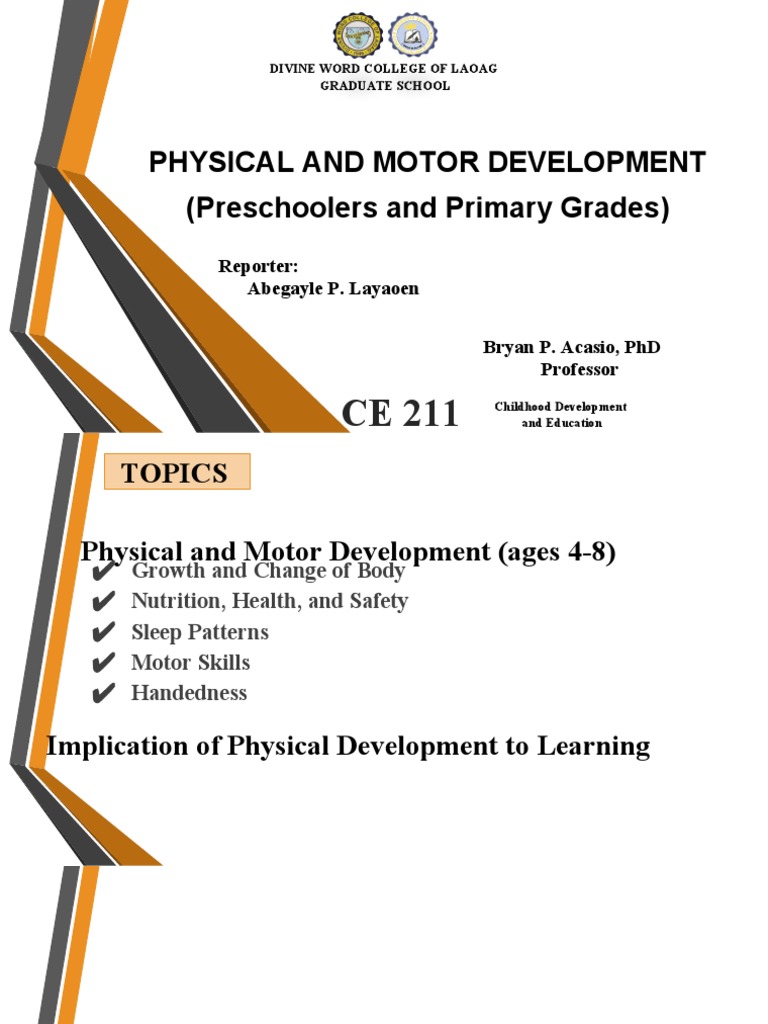 DIVINE WORD COLLEGE OF LAOAG
GRADUATE SCHOOL

PHYSICAL AND MOTOR DEVELOPMENT
(Preschoolers and Primary Grades)

Reporter:
Abegayle P. Layaoen

Bryan P. Acasio, PhD
Professor

CE 211

Childhood Development and Education

TOPICS

Physical and Motor Development (ages 4-8)

✔ Growth and Change of Body
✔ Nutrition, Health, and Safety
✔ Sleep Patterns
✔ Motor Skills
✔ Handedness

Implication of Physical Development to Learning